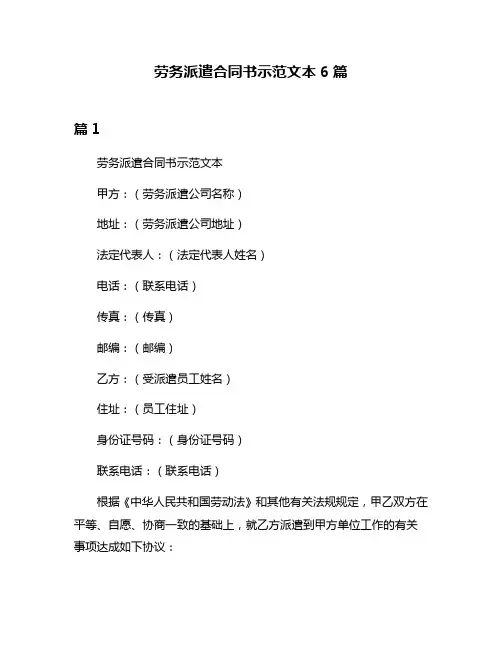 劳务派遣合同书示范文本 6 篇

篇 1

劳务派遣合同书示范文本

甲方：（劳务派遣公司名称）

地址：（劳务派遣公司地址）

法定代表人：（法定代表人姓名）

电话：（联系电话）

传真：（传真）

邮编：（邮编）

乙方：（受派遣员工姓名）

住址：（员工住址）

身份证号码：（身份证号码）

联系电话：（联系电话）

根据《中华人民共和国劳动法》和其他有关法规规定，甲乙双方在平等、自愿、协商一致的基础上，就乙方派遣到甲方单位工作的有关事项达成如下协议：